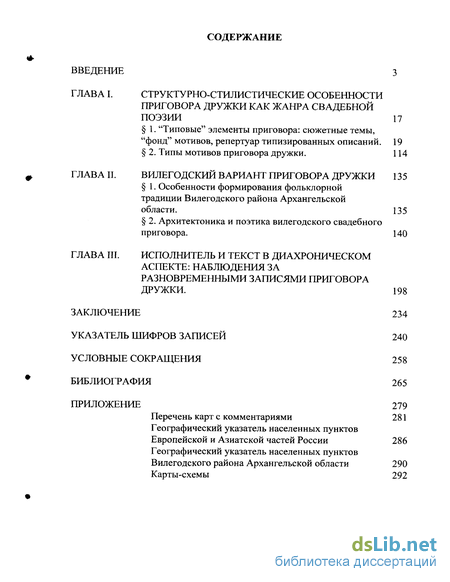 СОДЕРЖАНИЕ

ВВЕДЕНИЕ 3

ГЛАВА I. СТРУКТУРНО-СТИЛИСТИЧЕСКИЕ ОСОБЕННОСТИ ПРИГОВОРА ДРУЖКИ КАК ЖАНРА СВАДЕБНОЙ ПОЭЗИИ 17
§ 1. "Типовые" элементы приговора: сюжетные темы, "фонд" мотивов, репертуар типизированных описаний. 19
§ 2. Типы мотивов приговора дружки. 114

ГЛАВА II. ВИЛЕГОДСКИЙ ВАРИАНТ ПРИГОВОРА ДРУЖКИ 135
§ 1. Особенности формирования фольклорной традиции Вилегодского района Архангельской области. 135
§ 2. Архитектоника и поэтика вилегодского свадебного приговора. 140

ГЛАВА III. ИСПОЛНИТЕЛЬ И ТЕКСТ В ДИАХРОНИЧЕСКОМ АСПЕКТЕ: НАБЛЮДЕНИЯ ЗА РАЗНОВРЕМЕННЫМИ ЗАПИСЯМИ ПРИГОВОРА ДРУЖКИ. 198

ЗАКЛЮЧЕНИЕ 234

УКАЗАТЕЛЬ ШИФРОВ ЗАПИСЕЙ 240

УСЛОВНЫЕ СОКРАЩЕНИЯ 258

БИБЛИОГРАФИЯ 265

ПРИЛОЖЕНИЕ 279
Перечень карт с комментариями 281
Географический указатель населенных пунктов Европейской и Азиатской частей России 286
Географический указатель населенных пунктов Вилегодского района Архангельской области 290
Карты-схемы 292

dsLib.net
библиотека диссертаций